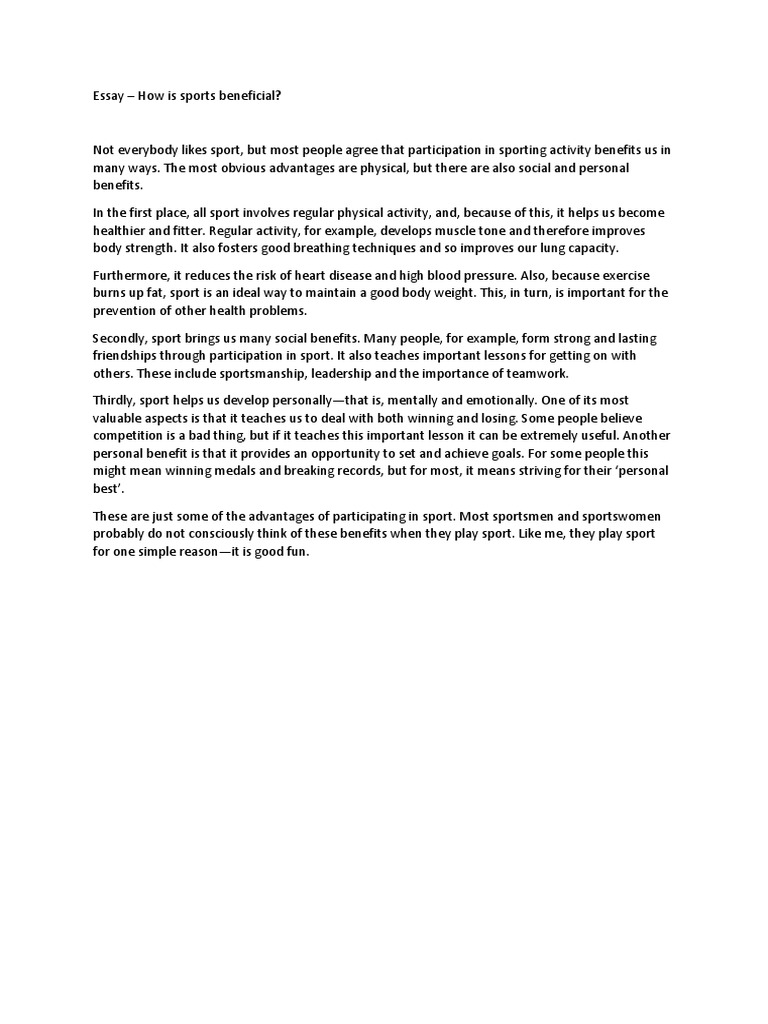 Essay – How is sports beneficial?

Not everybody likes sport, but most people agree that participation in sporting activity benefits us in many ways. The most obvious advantages are physical, but there are also social and personal benefits.

In the first place, all sport involves regular physical activity, and, because of this, it helps us become healthier and fitter. Regular activity, for example, develops muscle tone and therefore improves body strength. It also fosters good breathing techniques and so improves our lung capacity.

Furthermore, it reduces the risk of heart disease and high blood pressure. Also, because exercise burns up fat, sport is an ideal way to maintain a good body weight. This, in turn, is important for the prevention of other health problems.

Secondly, sport brings us many social benefits. Many people, for example, form strong and lasting friendships through participation in sport. It also teaches important lessons for getting on with others. These include sportsmanship, leadership and the importance of teamwork.

Thirdly, sport helps us develop personally—that is, mentally and emotionally. One of its most valuable aspects is that it teaches us to deal with both winning and losing. Some people believe competition is a bad thing, but if it teaches this important lesson it can be extremely useful. Another personal benefit is that it provides an opportunity to set and achieve goals. For some people this might mean winning medals and breaking records, but for most, it means striving for their 'personal best'.

These are just some of the advantages of participating in sport. Most sportsmen and sportswomen probably do not consciously think of these benefits when they play sport. Like me, they play sport for one simple reason—it is good fun.